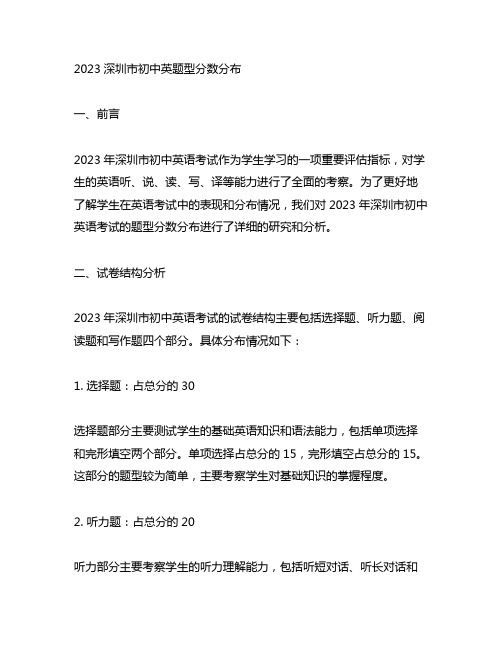 2023 深圳市初中英题型分数分布

一、前言

2023 年深圳市初中英语考试作为学生学习的一项重要评估指标，对学生的英语听、说、读、写、译等能力进行了全面的考察。为了更好地了解学生在英语考试中的表现和分布情况，我们对 2023 年深圳市初中英语考试的题型分数分布进行了详细的研究和分析。

二、试卷结构分析

2023 年深圳市初中英语考试的试卷结构主要包括选择题、听力题、阅读题和写作题四个部分。具体分布情况如下：

1. 选择题：占总分的 30

选择题部分主要测试学生的基础英语知识和语法能力，包括单项选择和完形填空两个部分。单项选择占总分的 15，完形填空占总分的 15。这部分的题型较为简单，主要考察学生对基础知识的掌握程度。

2. 听力题：占总分的 20

听力部分主要考察学生的听力理解能力，包括听短对话、听长对话和